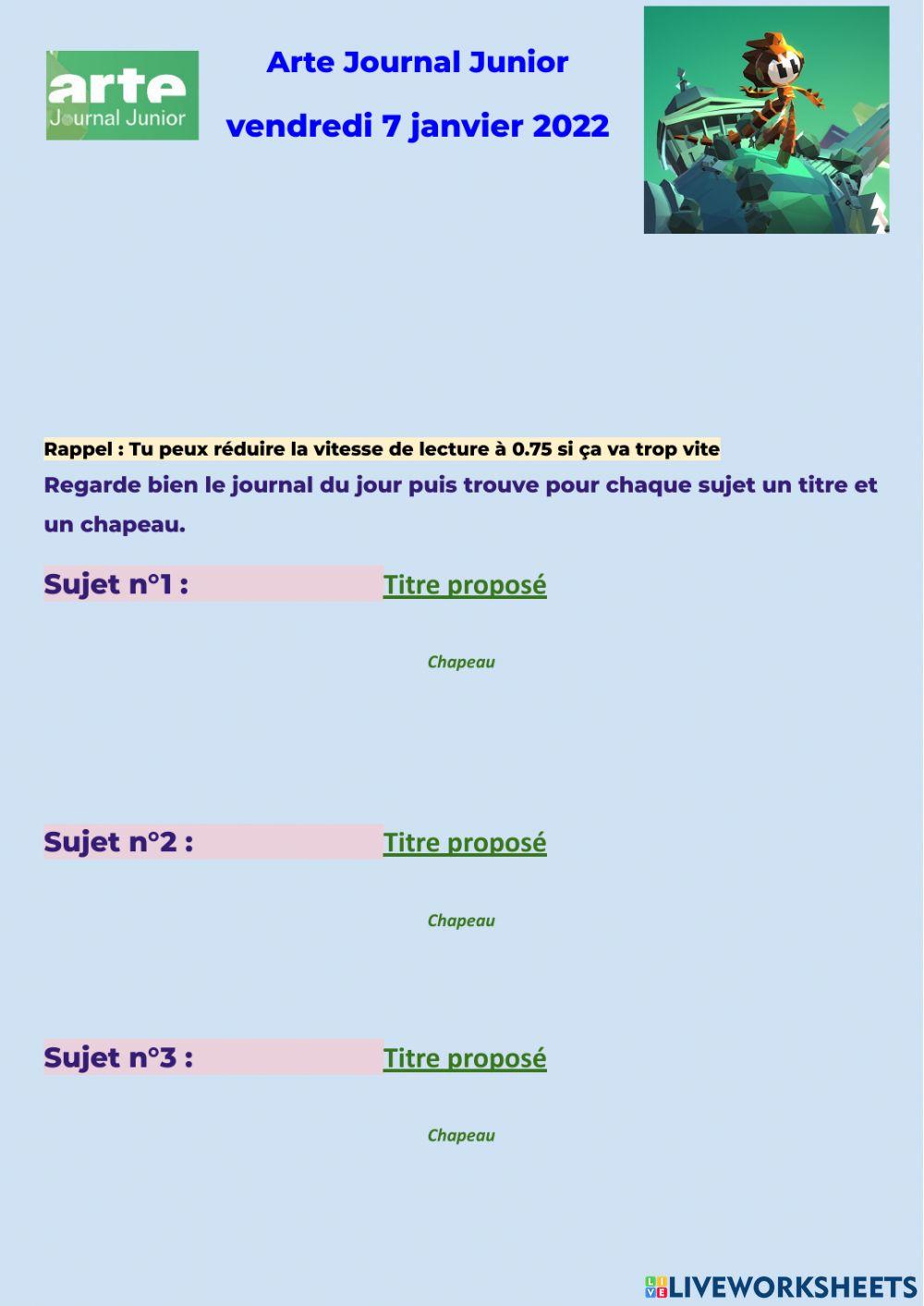 arte
Journal Junior

Arte Journal Junior

vendredi 7 janvier 2022

Rappel : Tu peux réduire la vitesse de lecture à 0.75 si ça va trop vite

Regarde bien le journal du jour puis trouve pour chaque sujet un titre et un chapeau.

Sujet n°1 : Titre proposé

Chapeau

Sujet n°2 : Titre proposé

Chapeau

Sujet n°3 : Titre proposé

Chapeau

LIVEWORKSHEETS